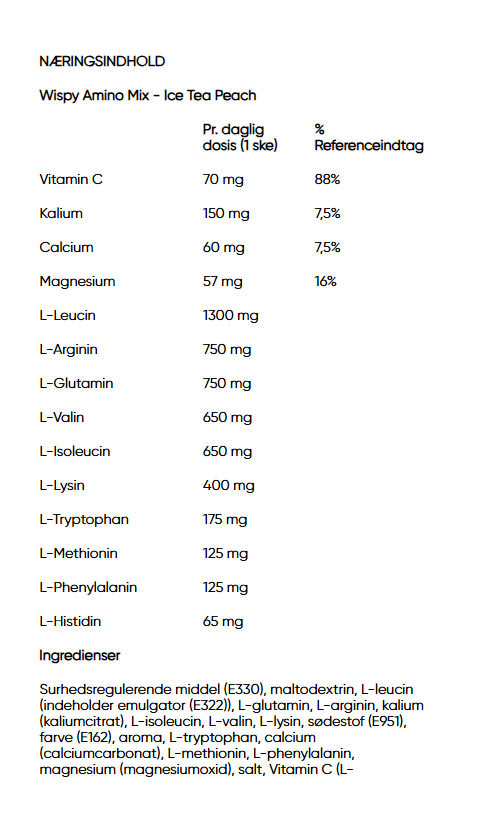 NÆRINGSINDHOLD

Wispy Amino Mix - Ice Tea Peach

| | Pr. daglig dosis (1 ske) | % Referenceindtag |
|---|---|---|
| Vitamin C | 70 mg | 88% |
| Kalium | 150 mg | 7,5% |
| Calcium | 60 mg | 7,5% |
| Magnesium | 57 mg | 16% |
| L-Leucin | 1300 mg | |
| L-Arginin | 750 mg | |
| L-Glutamin | 750 mg | |
| L-Valin | 650 mg | |
| L-Isoleucin | 650 mg | |
| L-Lysin | 400 mg | |
| L-Tryptophan | 175 mg | |
| L-Methionin | 125 mg | |
| L-Phenylalanin | 125 mg | |
| L-Histidin | 65 mg | |

Ingredienser

Surhedsregulerende middel (E330), maltodextrin, L-leucin (indeholder emulgator (E322)), L-glutamin, L-arginin, kalium (kaliumcitrat), L-isoleucin, L-valin, L-lysin, sødestof (E951), farve (E162), aroma, L-tryptophan, calcium (calciumcarbonat), L-methionin, L-phenylalanin, magnesium (magnesiumoxid), salt, Vitamin C (L-